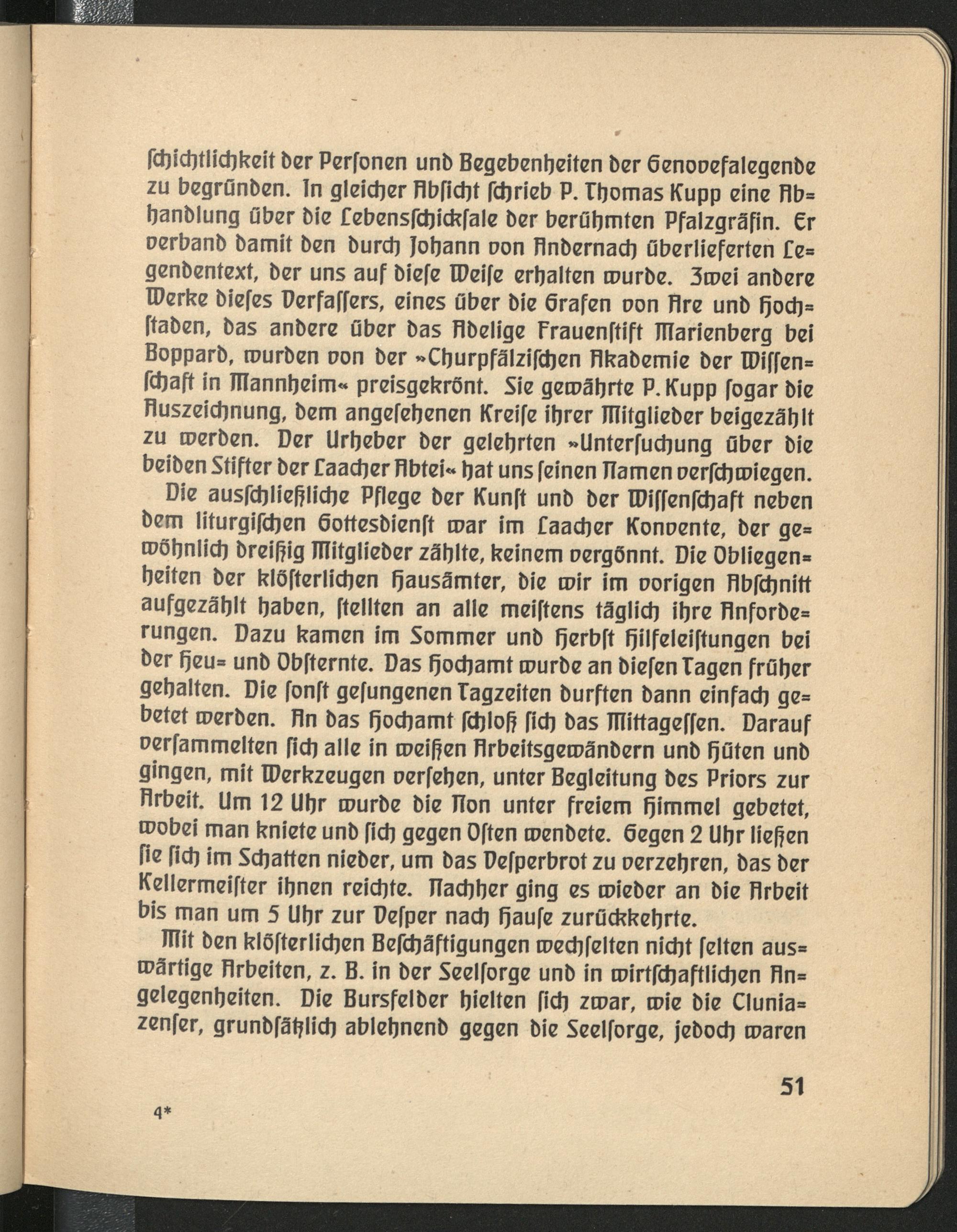 schichtlichkeit der Personen und Begebenheiten der Genovefalegende zu begründen. In gleicher Absicht schrieb P. Thomas Kupp eine Abhandlung über die Lebensschicksale der berühmten Pfalzgräfin. Er verband damit den durch Johann von Andernach überlieferten Legendentext, der uns auf diese Weise erhalten wurde. Zwei andere Werke dieses Verfassers, eines über die Grafen von Are und Hochstaden, das andere über das Adelige Frauenstift Marienberg bei Boppard, wurden von der »Churpfälzischen Akademie der Wissenschaft in Mannheim« preisgekrönt. Sie gewährte P. Kupp sogar die Auszeichnung, dem angesehenen Kreise ihrer Mitglieder beigezählt zu werden. Der Urheber der gelehrten »Untersuchung über die beiden Stifter der Laacher Abtei« hat uns seinen Namen verschwiegen.

Die ausschließliche Pflege der Kunst und der Wissenschaft neben dem liturgischen Gottesdienst war im Laacher Konvente, der gewöhnlich dreißig Mitglieder zählte, keinem vergönnt. Die Obliegenheiten der klösterlichen Hausämter, die wir im vorigen Abschnitt aufgezählt haben, stellten an alle meistens täglich ihre Anforderungen. Dazu kamen im Sommer und Herbst Hilfeleistungen bei der Heu- und Obsternte. Das Hochamt wurde an diesen Tagen früher gehalten. Die sonst gesungenen Tagzeiten durften dann einfach gebetet werden. An das Hochamt schloß sich das Mittagessen. Darauf versammelten sich alle in weißen Arbeitsgewändern und Hüten und gingen, mit Werkzeugen versehen, unter Begleitung des Priors zur Arbeit. Um 12 Uhr wurde die Non unter freiem Himmel gebetet, wobei man kniete und sich gegen Osten wendete. Gegen 2 Uhr ließen sie sich im Schatten nieder, um das Vesperbrot zu verzehren, das der Kellermeister ihnen reichte. Nachher ging es wieder an die Arbeit bis man um 5 Uhr zur Vesper nach Hause zurückkehrte.

Mit den klösterlichen Beschäftigungen wechselten nicht selten auswärtige Arbeiten, z. B. in der Seelsorge und in wirtschaftlichen Angelegenheiten. Die Bursfelder hielten sich zwar, wie die Cluniazenser, grundsätzlich ablehnend gegen die Seelsorge, jedoch waren

51

4*